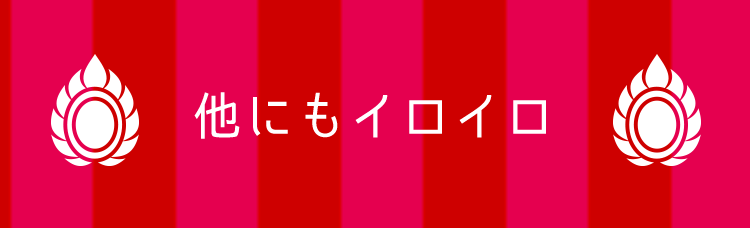 他にもイロイロ